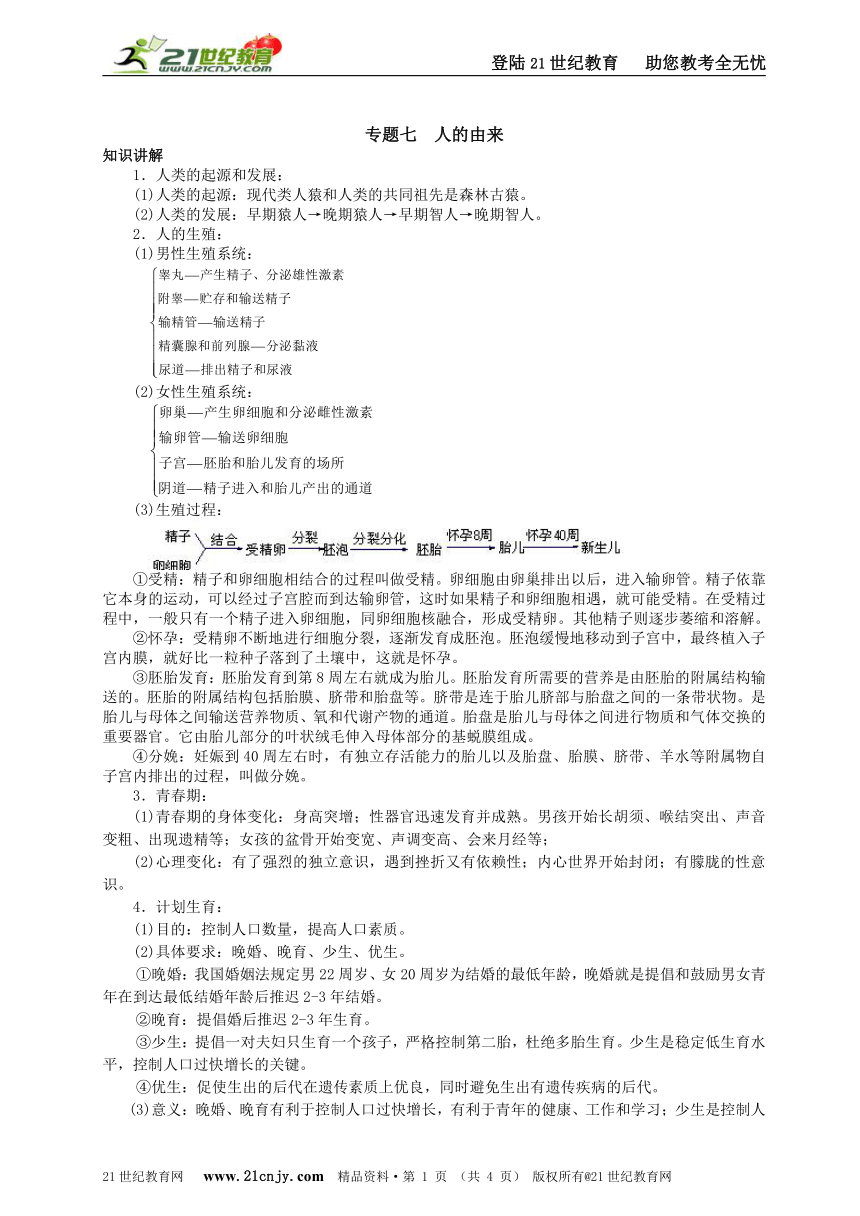 21世纪教育 www.21cnjy.com

登陆21世纪教育　助您教考全无忧

专题七　人的由来

知识讲解

1．人类的起源和发展：

(1)人类的起源：现代类人猿和人类的共同祖先是森林古猿。

(2)人类的发展：早期猿人→晚期猿人→早期智人→晚期智人。

2．人的生殖：

(1)男性生殖系统：

睾丸—产生精子、分泌雄性激素

附睾—贮存和输送精子

输精管—输送精子

精囊腺和前列腺—分泌黏液

尿道—排出精子和尿液

(2)女性生殖系统：

卵巢—产生卵细胞和分泌雌性激素

输卵管—输送卵细胞

子宫—胚胎和胎儿发育的场所

阴道—精子进入和胎儿产出的通道

(3)生殖过程：

精子 卵细胞 结合 受精卵 分裂 胚泡 分裂分化 胚胎 怀孕8周 胎儿 怀孕40周 新生儿

①受精：精子和卵细胞相结合的过程叫做受精。卵细胞由卵巢排出以后，进入输卵管。精子依靠它本身的运动，可以经过子宫腔而到达输卵管，这时如果精子和卵细胞相遇，就可能受精。在受精过程中，一般只有一个精子进入卵细胞，同卵细胞核融合，形成受精卵。其他精子则逐步萎缩和溶解。

②怀孕：受精卵不断地进行细胞分裂，逐渐发育成胚泡。胚泡缓慢地移动到子宫中，最终植入子宫内膜，就好比一粒种子落到了土壤中，这就是怀孕。

③胚胎发育：胚胎发育到第8周左右就成为胎儿。胚胎发育所需要的营养是由胚胎的附属结构输送的。胚胎的附属结构包括胎膜、脐带和胎盘等。脐带是连于胎儿脐部与胎盘之间的一条带状物。是胎儿与母体之间输送营养物质、氧和代谢产物的通道。胎盘是胎儿与母体之间进行物质和气体交换的重要器官。它由胎儿部分的叶状绒毛伸入母体部分的基蜕膜组成。

④分娩：妊娠到40周左右时，有独立存活能力的胎儿以及胎盘、胎膜、脐带、羊水等附属物自子宫内排出的过程，叫做分娩。

3．青春期：

(1)青春期的身体变化：身高突增；性器官迅速发育并成熟。男孩开始长胡须、喉结突出、声音变粗、出现遗精等；女孩的盆骨开始变宽、声调变高、会来月经等；

(2)心理变化：有了强烈的独立意识，遇到挫折又有依赖性；内心世界开始封闭；有朦胧的性意识。

4．计划生育：

(1)目的：控制人口数量，提高人口素质。

(2)具体要求：晚婚、晚育、少生、优生。

①晚婚：我国婚姻法规定男22周岁、女20周岁为结婚的最低年龄，晚婚就是提倡和鼓励男女青年在到达最低结婚年龄后推迟2-3年结婚。

②晚育：提倡婚后推迟2-3年生育。

③少生：提倡一对夫妇只生育一个孩子，严格控制第二胎，杜绝多胎生育。少生是稳定低生育水平，控制人口过快增长的关键。

④优生：促使生出的后代在遗传素质上优良，同时避免生出有遗传疾病的后代。

(3)意义：晚婚、晚育有利于控制人口过快增长，有利于青年的健康、工作和学习；少生是控制人

21世纪教育网　www.21cnjy.com　精品资料·第 1 页 （共 4 页） 版权所有@21世纪教育网